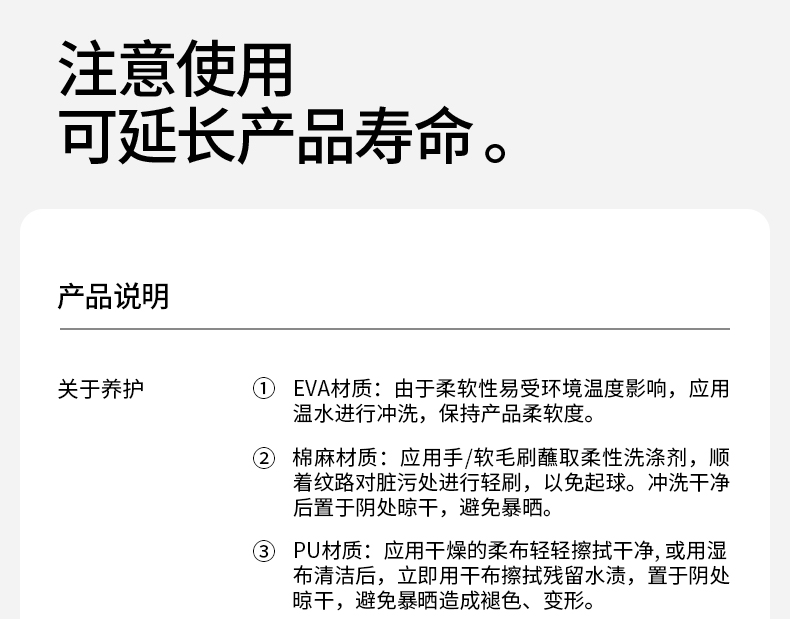 注意使用
可延长产品寿命。

产品说明

关于养护

① EVA材质：由于柔软性易受环境温度影响，应用温水进行冲洗，保持产品柔软度。

② 棉麻材质：应用手/软毛刷蘸取柔性洗涤剂，顺着纹路对脏污处进行轻刷，以免起球。冲洗干净后置于阴处晾干，避免暴晒。

③ PU材质：应用干燥的柔布轻轻擦拭干净,或用湿布清洁后，立即用干布擦拭残留水渍，置于阴处晾干，避免暴晒造成褪色、变形。